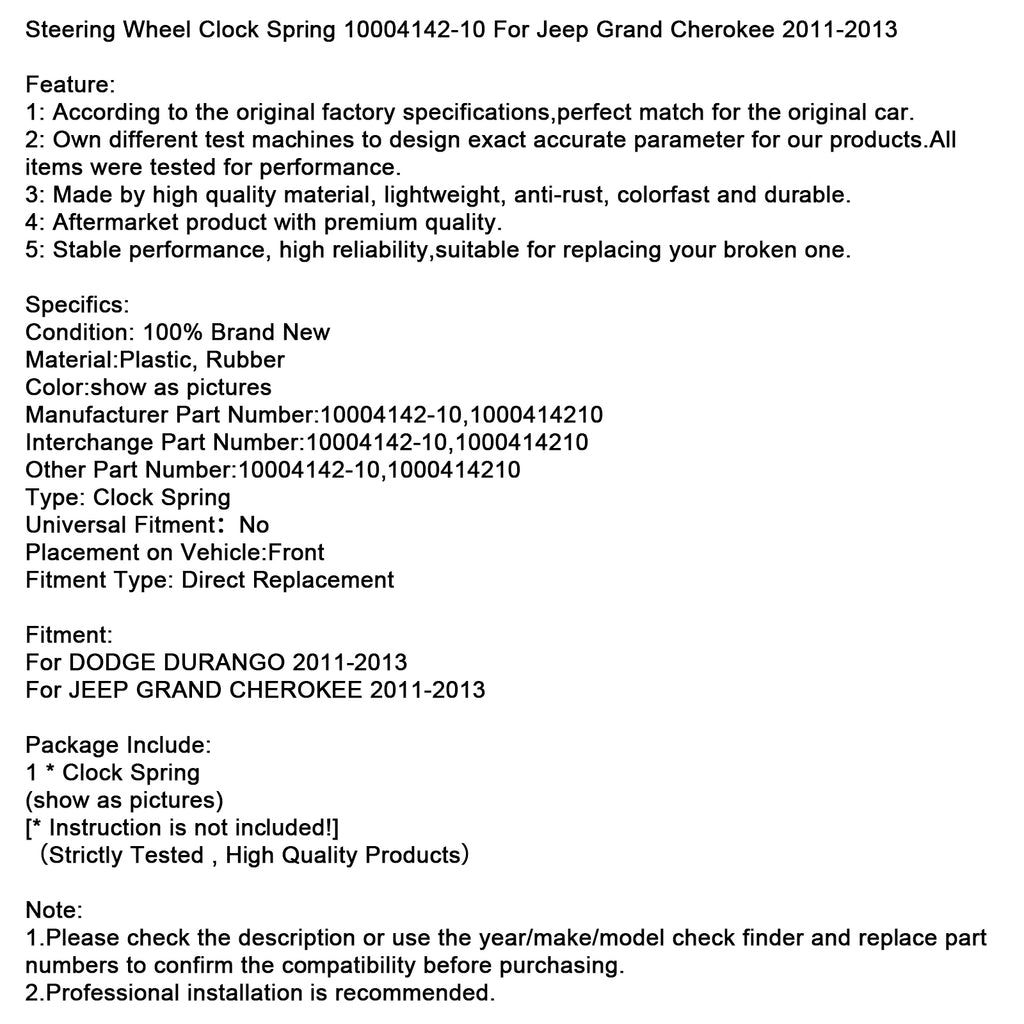 Steering Wheel Clock Spring 10004142-10 For Jeep Grand Cherokee 2011-2013

Feature:
1: According to the original factory specifications,perfect match for the original car.
2: Own different test machines to design exact accurate parameter for our products.All items were tested for performance.
3: Made by high quality material, lightweight, anti-rust, colorfast and durable.
4: Aftermarket product with premium quality.
5: Stable performance, high reliability,suitable for replacing your broken one.

Specifics:
Condition: 100% Brand New
Material:Plastic, Rubber
Color:show as pictures
Manufacturer Part Number:10004142-10,1000414210
Interchange Part Number:10004142-10,1000414210
Other Part Number:10004142-10,1000414210
Type: Clock Spring
Universal Fitment： No
Placement on Vehicle:Front
Fitment Type: Direct Replacement

Fitment:
For DODGE DURANGO 2011-2013
For JEEP GRAND CHEROKEE 2011-2013

Package Include:
1 * Clock Spring
(show as pictures)
[* Instruction is not included!]
（Strictly Tested , High Quality Products）

Note:
1.Please check the description or use the year/make/model check finder and replace part numbers to confirm the compatibility before purchasing.
2.Professional installation is recommended.